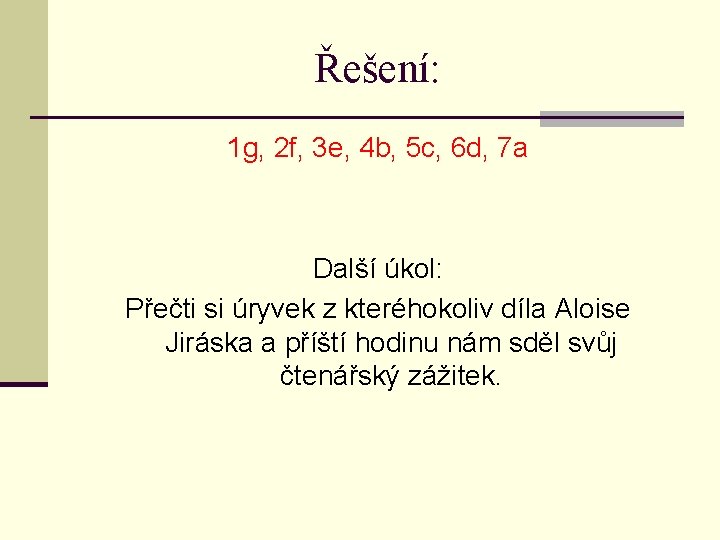 Řešení:

1g, 2f, 3e, 4b, 5c, 6d, 7a

Další úkol:
Přečti si úryvek z kteréhokoliv díla Aloise Jiráska a příští hodinu nám sděl svůj čtenářský zážitek.